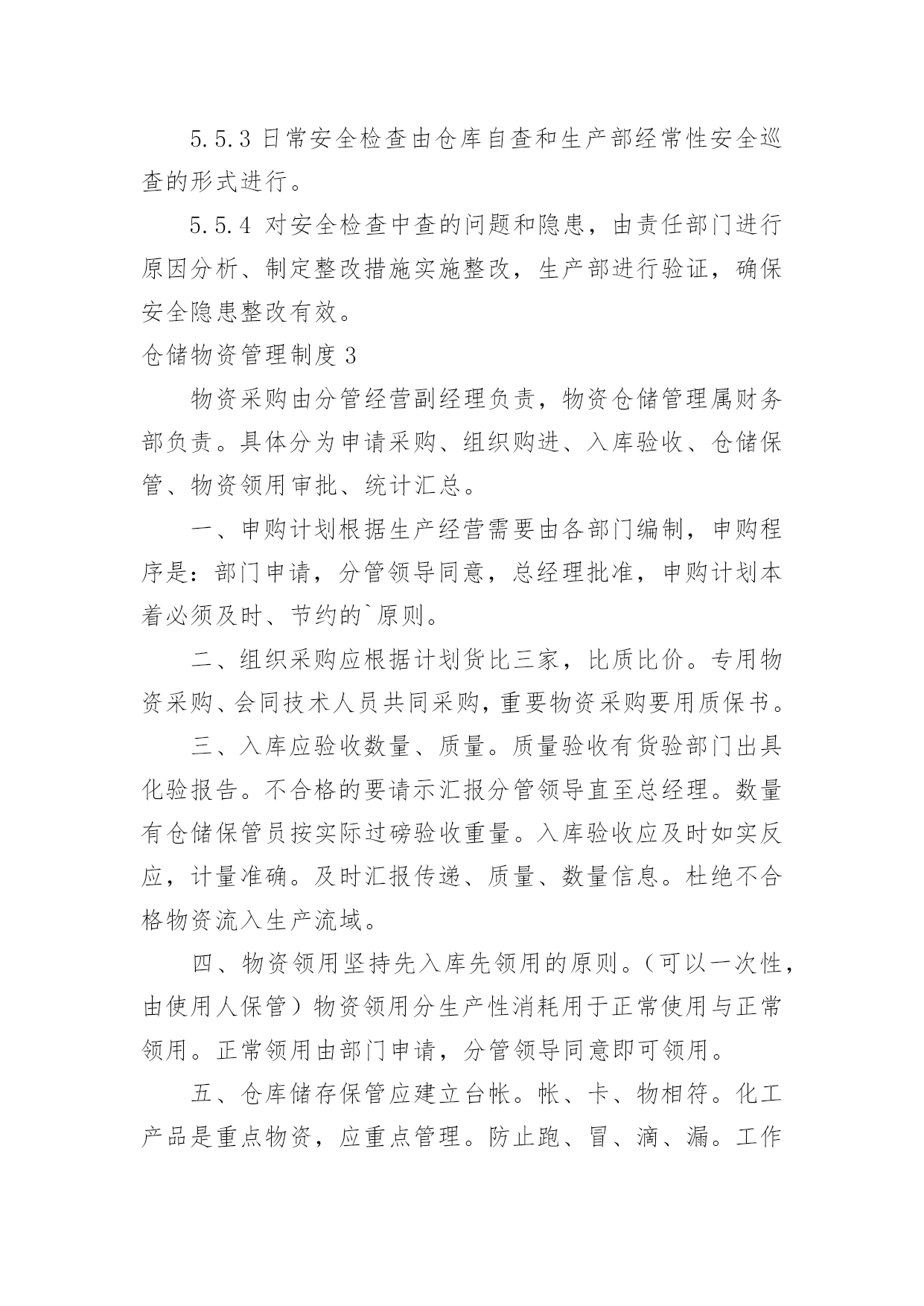 5.5.3 日常安全检查由仓库自查和生产部经常性安全巡查的形式进行。

5.5.4 对安全检查中查的问题和隐患，由责任部门进行原因分析、制定整改措施实施整改，生产部进行验证，确保安全隐患整改有效。

仓储物资管理制度 3

物资采购由分管经营副经理负责，物资仓储管理属财务部负责。具体分为申请采购、组织购进、入库验收、仓储保管、物资领用审批、统计汇总。

一、申购计划根据生产经营需要由各部门编制，申购程序是：部门申请，分管领导同意，总经理批准，申购计划本着必须及时、节约的`原则。

二、组织采购应根据计划货比三家，比质比价。专用物资采购、会同技术人员共同采购，重要物资采购要用质保书。

三、入库应验收数量、质量。质量验收有货验部门出具化验报告。不合格的要请示汇报分管领导直至总经理。数量有仓储保管员按实际过磅验收重量。入库验收应及时如实反应，计量准确。及时汇报传递、质量、数量信息。杜绝不合格物资流入生产流域。

四、物资领用坚持先入库先领用的原则。（可以一次性，由使用人保管）物资领用分生产性消耗用于正常使用与正常领用。正常领用由部门申请，分管领导同意即可领用。

五、仓库储存保管应建立台帐。帐、卡、物相符。化工产品是重点物资，应重点管理。防止跑、冒、滴、漏。工作